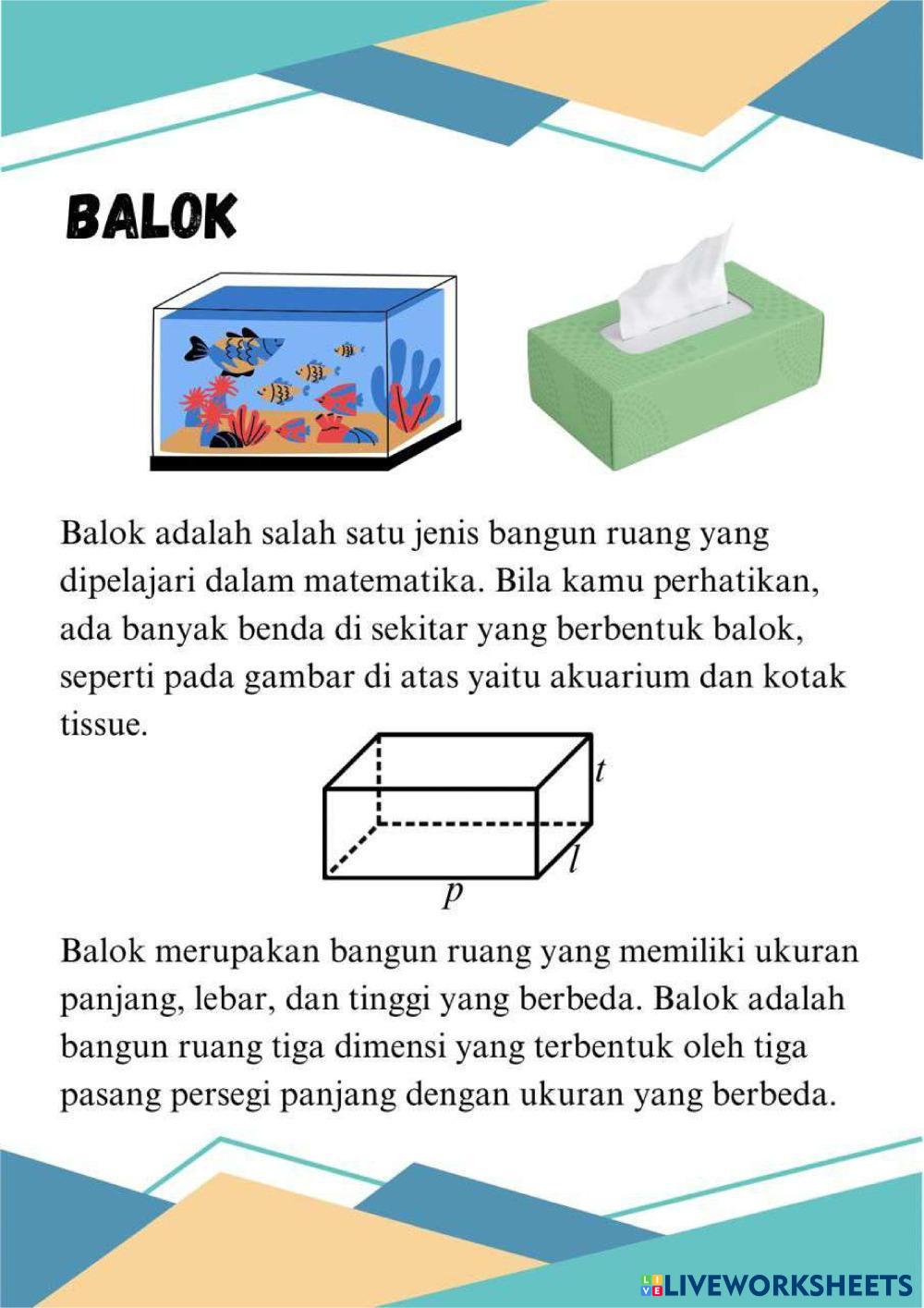 BALOK

Balok adalah salah satu jenis bangun ruang yang dipelajari dalam matematika. Bila kamu perhatikan, ada banyak benda di sekitar yang berbentuk balok, seperti pada gambar di atas yaitu akuarium dan kotak tissue.

$t$
$l$
$p$

Balok merupakan bangun ruang yang memiliki ukuran panjang, lebar, dan tinggi yang berbeda. Balok adalah bangun ruang tiga dimensi yang terbentuk oleh tiga pasang persegi panjang dengan ukuran yang berbeda.

LIVEWORKSHEETS